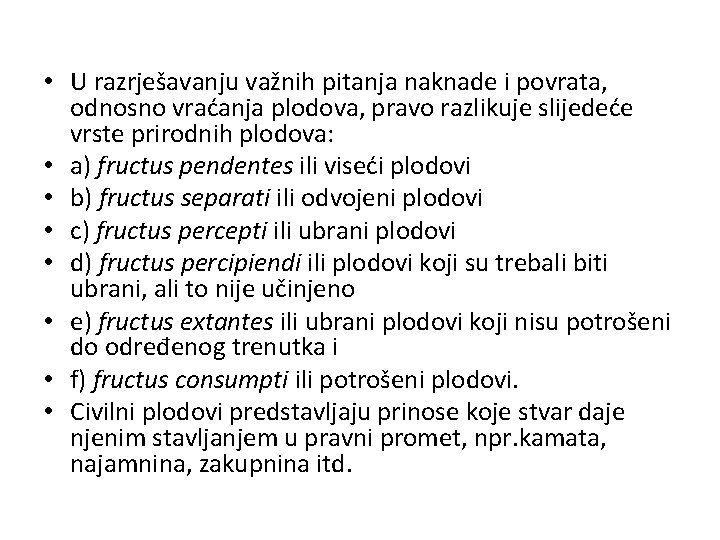 • U razrješavanju važnih pitanja naknade i povrata, odnosno vraćanja plodova, pravo razlikuje slijedeće vrste prirodnih plodova:
• a) fructus pendentes ili viseći plodovi
• b) fructus separati ili odvojeni plodovi
• c) fructus percepti ili ubrani plodovi
• d) fructus percipiendi ili plodovi koji su trebali biti ubrani, ali to nije učinjeno
• e) fructus extantes ili ubrani plodovi koji nisu potrošeni do određenog trenutka i
• f) fructus consumpti ili potrošeni plodovi.
• Civilni plodovi predstavljaju prinose koje stvar daje njenim stavljanjem u pravni promet, npr.kamata, najamnina, zakupnina itd.